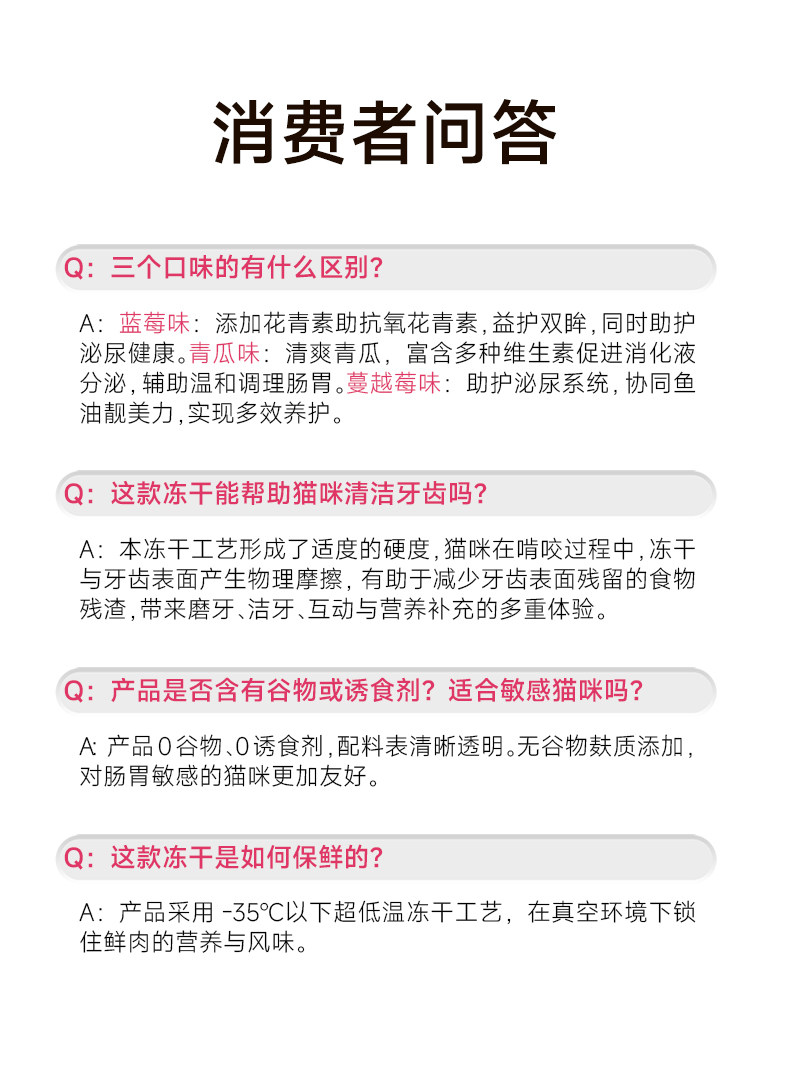 消费者问答

Q：三个口味的有什么区别？

A：蓝莓味：添加花青素助抗氧花青素，益护双眸，同时助护泌尿健康。青瓜味：清爽青瓜，富含多种维生素促进消化液分泌，辅助温和调理肠胃。蔓越莓味：助护泌尿系统，协同鱼油靓美力，实现多效养护。

Q：这款冻干能帮助猫咪清洁牙齿吗？

A：本冻干工艺形成了适度的硬度，猫咪在啃咬过程中，冻干与牙齿表面产生物理摩擦，有助于减少牙齿表面残留的食物残渣，带来磨牙、洁牙、互动与营养补充的多重体验。

Q：产品是否含有谷物或诱食剂？适合敏感猫咪吗？

A：产品0谷物、0诱食剂，配料表清晰透明。无谷物麸质添加，对肠胃敏感的猫咪更加友好。

Q：这款冻干是如何保鲜的？

A：产品采用 -35℃以下超低温冻干工艺，在真空环境下锁住鲜肉的营养与风味。